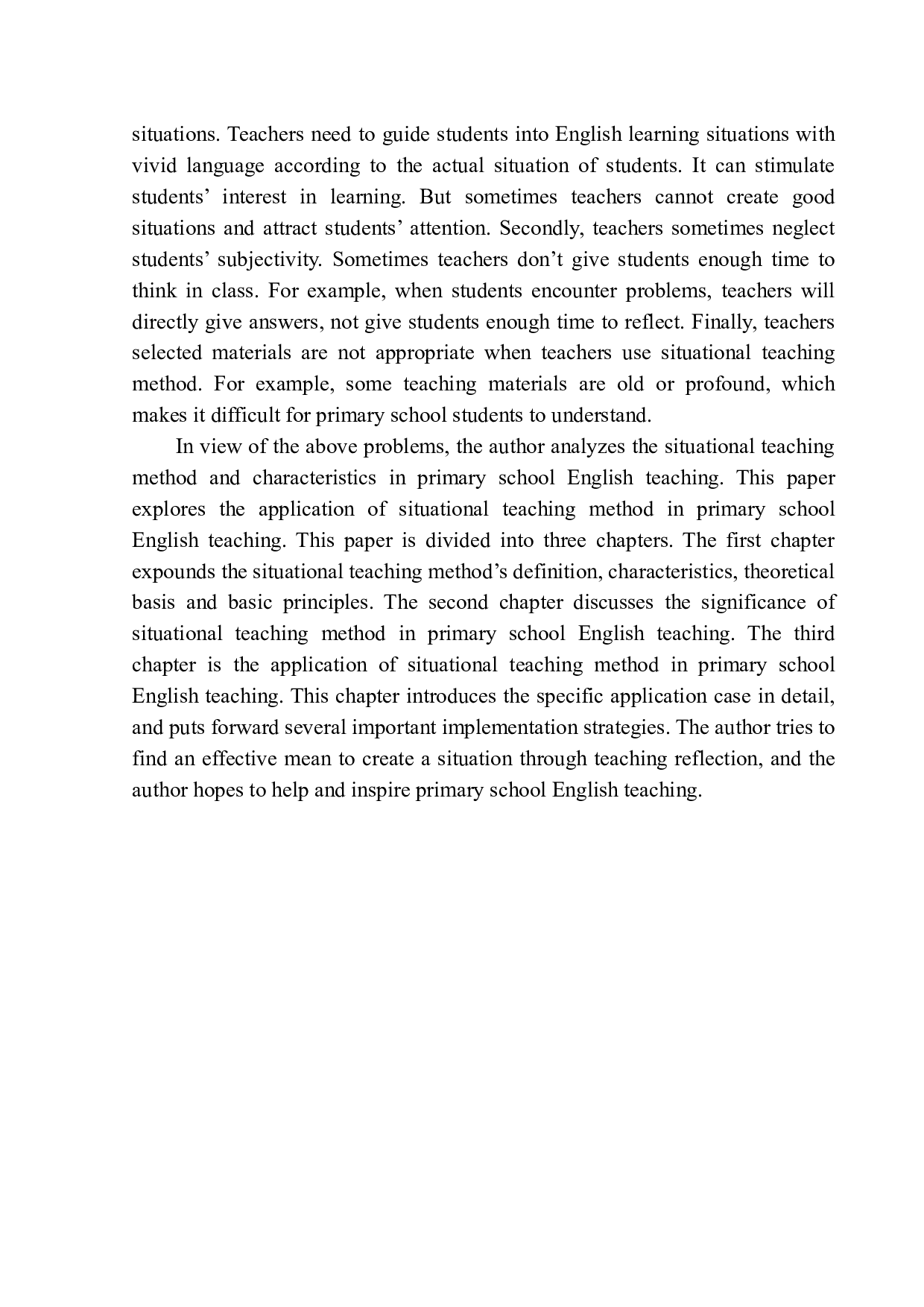 situations. Teachers need to guide students into English learning situations with vivid language according to the actual situation of students. It can stimulate students’ interest in learning. But sometimes teachers cannot create good situations and attract students’ attention. Secondly, teachers sometimes neglect students’ subjectivity. Sometimes teachers don’t give students enough time to think in class. For example, when students encounter problems, teachers will directly give answers, not give students enough time to reflect. Finally, teachers selected materials are not appropriate when teachers use situational teaching method. For example, some teaching materials are old or profound, which makes it difficult for primary school students to understand.

In view of the above problems, the author analyzes the situational teaching method and characteristics in primary school English teaching. This paper explores the application of situational teaching method in primary school English teaching. This paper is divided into three chapters. The first chapter expounds the situational teaching method’s definition, characteristics, theoretical basis and basic principles. The second chapter discusses the significance of situational teaching method in primary school English teaching. The third chapter is the application of situational teaching method in primary school English teaching. This chapter introduces the specific application case in detail, and puts forward several important implementation strategies. The author tries to find an effective mean to create a situation through teaching reflection, and the author hopes to help and inspire primary school English teaching.